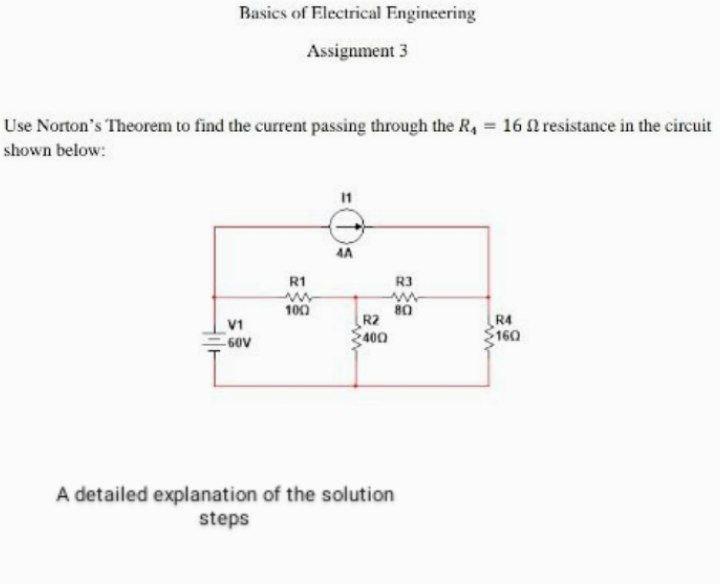 Basics of Electrical Engineering

Assignment 3

Use Norton's Theorem to find the current passing through the $R_4 = 16\ \Omega$ resistance in the circuit shown below:

I1

4A

R1

10Ω

R3

8Ω

V1

60V

R2

40Ω

R4

16Ω

A detailed explanation of the solution steps